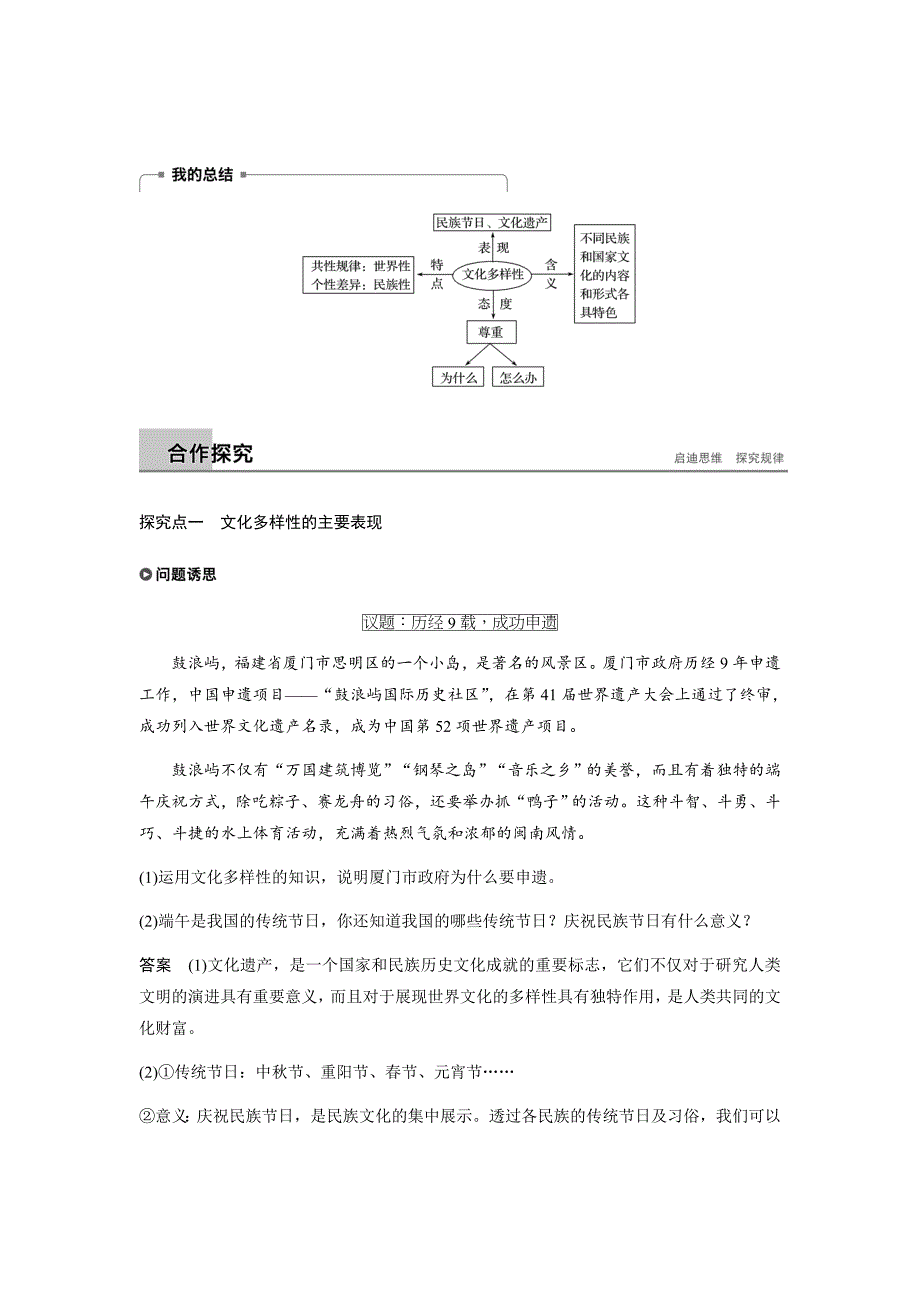 我的总结

民族节日、文化遗产

表现

共性规律：世界性
个性差异：民族性

特点

文化多样性

含义

不同民族和国家文化的内容和形式各具特色

态度

尊重

为什么

怎么办

合作探究

启迪思维　探究规律

探究点一　文化多样性的主要表现

问题诱思

议题：历经9载，成功申遗

鼓浪屿，福建省厦门市思明区的一个小岛，是著名的风景区。厦门市政府历经9年申遗工作，中国申遗项目——“鼓浪屿国际历史社区”，在第41届世界遗产大会上通过了终审，成功列入世界文化遗产名录，成为中国第52项世界遗产项目。

鼓浪屿不仅有“万国建筑博览”“钢琴之岛”“音乐之乡”的美誉，而且有着独特的端午庆祝方式，除吃粽子、赛龙舟的习俗，还要举办抓“鸭子”的活动。这种斗智、斗勇、斗巧、斗捷的水上体育活动，充满着热烈气氛和浓郁的闽南风情。

(1)运用文化多样性的知识，说明厦门市政府为什么要申遗。

(2)端午是我国的传统节日，你还知道我国的哪些传统节日？庆祝民族节日有什么意义？

答案　(1)文化遗产，是一个国家和民族历史文化成就的重要标志，它们不仅对于研究人类文明的演进具有重要意义，而且对于展现世界文化的多样性具有独特作用，是人类共同的文化财富。

(2)①传统节日：中秋节、重阳节、春节、元宵节……

②意义：庆祝民族节日，是民族文化的集中展示。透过各民族的传统节日及习俗，我们可以